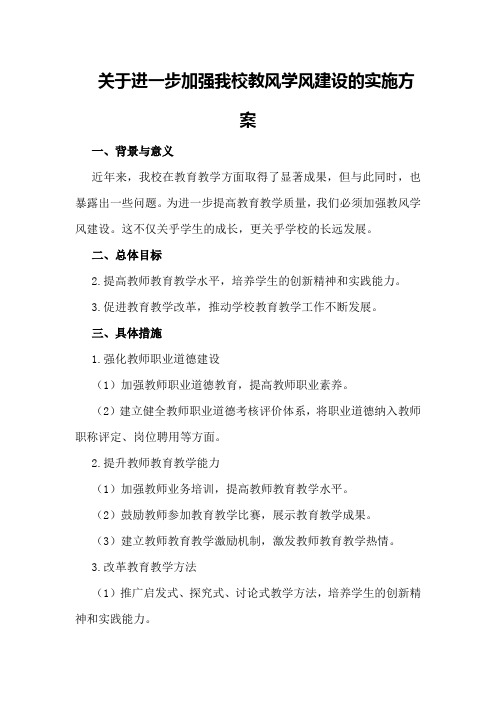 关于进一步加强我校教风学风建设的实施方案

一、背景与意义

近年来，我校在教育教学方面取得了显著成果，但与此同时，也暴露出一些问题。为进一步提高教育教学质量，我们必须加强教风学风建设。这不仅关乎学生的成长，更关乎学校的长远发展。

二、总体目标

2.提高教师教育教学水平，培养学生的创新精神和实践能力。

3.促进教育教学改革，推动学校教育教学工作不断发展。

三、具体措施

1.强化教师职业道德建设

（1）加强教师职业道德教育，提高教师职业素养。

（2）建立健全教师职业道德考核评价体系，将职业道德纳入教师职称评定、岗位聘用等方面。

2.提升教师教育教学能力

（1）加强教师业务培训，提高教师教育教学水平。

（2）鼓励教师参加教育教学比赛，展示教育教学成果。

（3）建立教师教育教学激励机制，激发教师教育教学热情。

3.改革教育教学方法

（1）推广启发式、探究式、讨论式教学方法，培养学生的创新精神和实践能力。